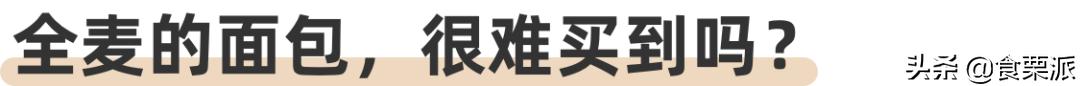 全麦的面包，很难买到吗？

头条 @食栗派